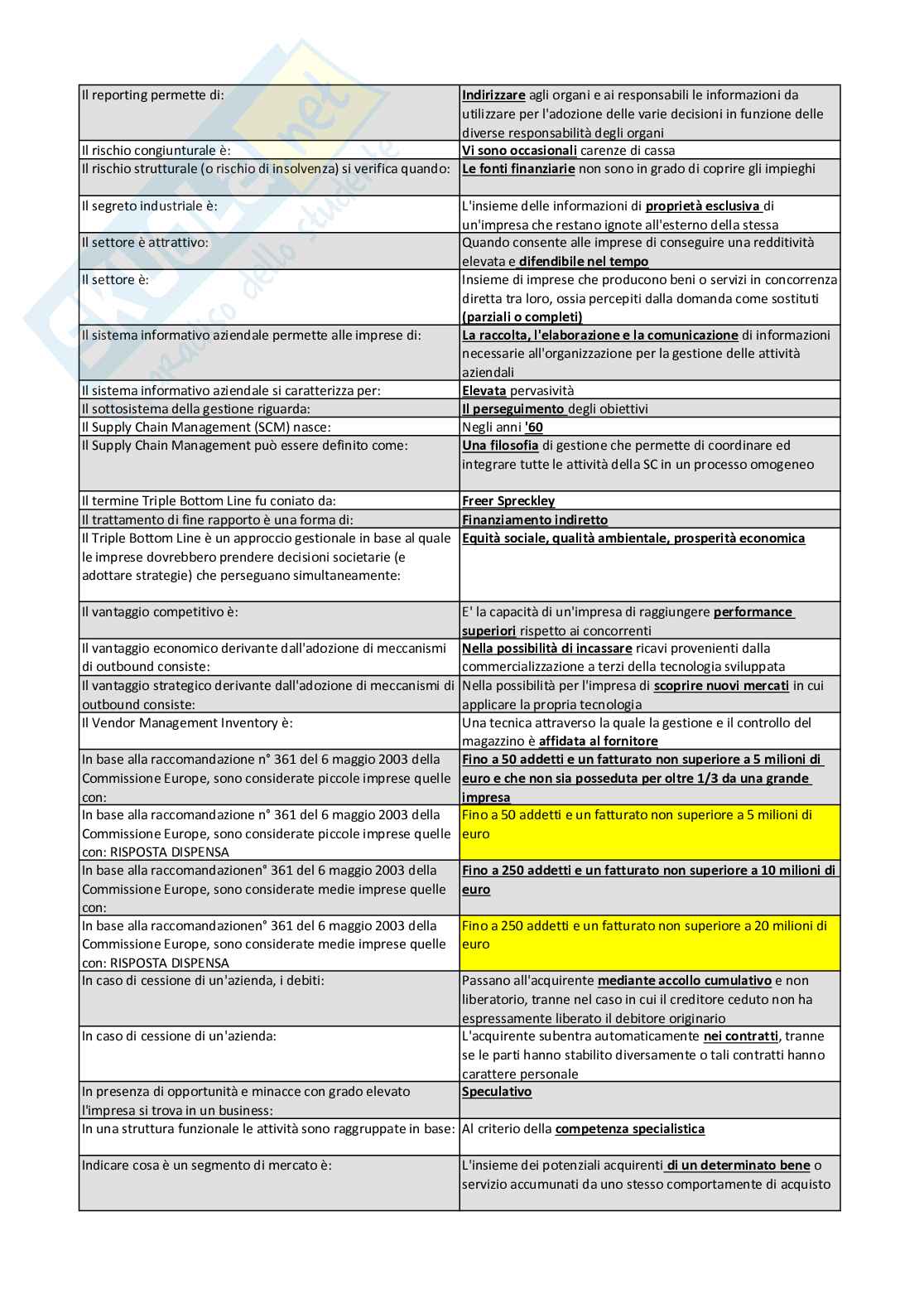 | | |
|---|---|
| Il reporting permette di: | Indirizzare agli organi e ai responsabili le informazioni da utilizzare per l'adozione delle varie decisioni in funzione delle diverse responsabilità degli organi |
| Il rischio congiunturale è: | Vi sono occasionali carenze di cassa |
| Il rischio strutturale (o rischio di insolvenza) si verifica quando: | Le fonti finanziarie non sono in grado di coprire gli impieghi |
| Il segreto industriale è: | L'insieme delle informazioni di proprietà esclusiva di un'impresa che restano ignote all'esterno della stessa |
| Il settore è attrattivo: | Quando consente alle imprese di conseguire una redditività elevata e difendibile nel tempo |
| Il settore è: | Insieme di imprese che producono beni o servizi in concorrenza diretta tra loro, ossia percepiti dalla domanda come sostituti (parziali o completi) |
| Il sistema informativo aziendale permette alle imprese di: | La raccolta, l'elaborazione e la comunicazione di informazioni necessarie all'organizzazione per la gestione delle attività aziendali |
| Il sistema informativo aziendale si caratterizza per: | Elevata pervasività |
| Il sottosistema della gestione riguarda: | Il perseguimento degli obiettivi |
| Il Supply Chain Management (SCM) nasce: | Negli anni '60 |
| Il Supply Chain Management può essere definito come: | Una filosofia di gestione che permette di coordinare ed integrare tutte le attività della SC in un processo omogeneo |
| Il termine Triple Bottom Line fu coniato da: | Freer Spreckley |
| Il trattamento di fine rapporto è una forma di: | Finanziamento indiretto |
| Il Triple Bottom Line è un approccio gestionale in base al quale le imprese dovrebbero prendere decisioni societarie (e adottare strategie) che perseguano simultaneamente: | Equità sociale, qualità ambientale, prosperità economica |
| Il vantaggio competitivo è: | E' la capacità di un'impresa di raggiungere performance superiori rispetto ai concorrenti |
| Il vantaggio economico derivante dall'adozione di meccanismi di outbound consiste: | Nella possibilità di incassare ricavi provenienti dalla commercializzazione a terzi della tecnologia sviluppata |
| Il vantaggio strategico derivante dall'adozione di meccanismi di outbound consiste: | Nella possibilità per l'impresa di scoprire nuovi mercati in cui applicare la propria tecnologia |
| Il Vendor Management Inventory è: | Una tecnica attraverso la quale la gestione e il controllo del magazzino è affidata al fornitore |
| In base alla raccomandazione n° 361 del 6 maggio 2003 della Commissione Europe, sono considerate piccole imprese quelle con: | Fino a 50 addetti e un fatturato non superiore a 5 milioni di euro e che non sia posseduta per oltre 1/3 da una grande impresa |
| In base alla raccomandazione n° 361 del 6 maggio 2003 della Commissione Europe, sono considerate piccole imprese quelle con: RISPOSTA DISPENSA | Fino a 50 addetti e un fatturato non superiore a 5 milioni di euro |
| In base alla raccomandazionen° 361 del 6 maggio 2003 della Commissione Europe, sono considerate medie imprese quelle con: | Fino a 250 addetti e un fatturato non superiore a 10 milioni di euro |
| In base alla raccomandazionen° 361 del 6 maggio 2003 della Commissione Europe, sono considerate medie imprese quelle con: RISPOSTA DISPENSA | Fino a 250 addetti e un fatturato non superiore a 20 milioni di euro |
| In caso di cessione di un'azienda, i debiti: | Passano all'acquirente mediante accollo cumulativo e non liberatorio, tranne nel caso in cui il creditore ceduto non ha espressamente liberato il debitore originario |
| In caso di cessione di un'azienda: | L'acquirente subentra automaticamente nei contratti, tranne se le parti hanno stabilito diversamente o tali contratti hanno carattere personale |
| In presenza di opportunità e minacce con grado elevato l'impresa si trova in un business: | Speculativo |
| In una struttura funzionale le attività sono raggruppate in base: | Al criterio della competenza specialistica |
| Indicare cosa è un segmento di mercato è: | L'insieme dei potenziali acquirenti di un determinato bene o servizio accumunati da uno stesso comportamento di acquisto |